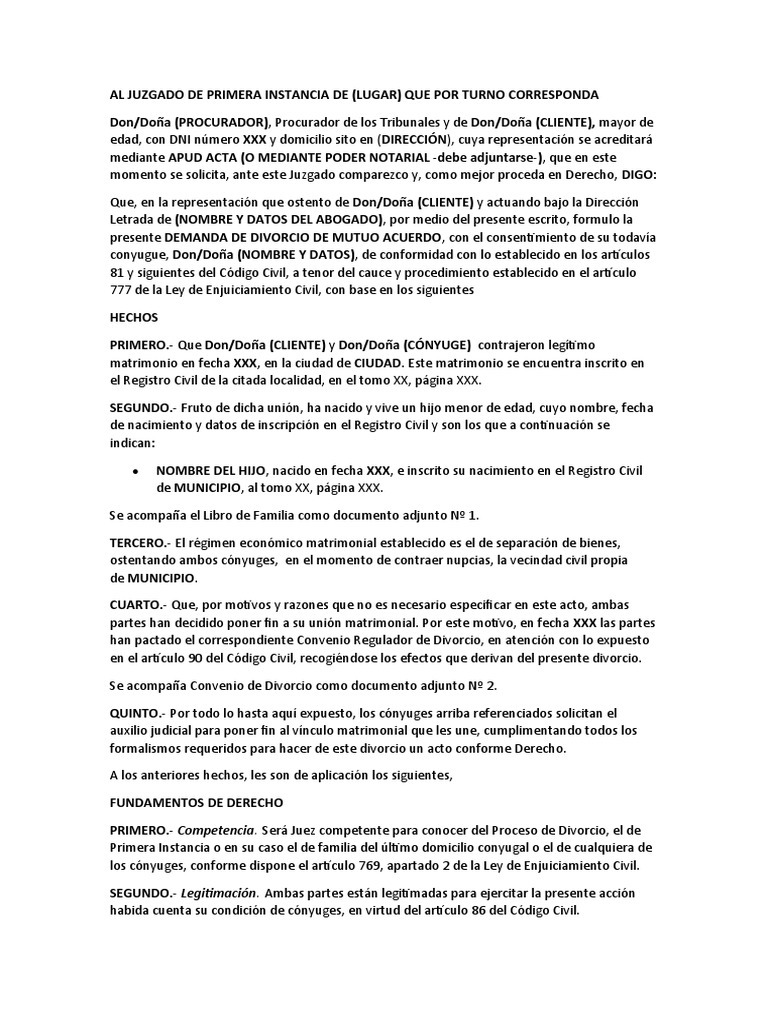 AL JUZGADO DE PRIMERA INSTANCIA DE (LUGAR) QUE POR TURNO CORRESPONDA

Don/Doña (PROCURADOR), Procurador de los Tribunales y de Don/Doña (CLIENTE), mayor de edad, con DNI número XXX y domicilio sito en (DIRECCIÓN), cuya representación se acreditará mediante APUD ACTA (O MEDIANTE PODER NOTARIAL -debe adjuntarse-), que en este momento se solicita, ante este Juzgado comparezco y, como mejor proceda en Derecho, DIGO:

Que, en la representación que ostento de Don/Doña (CLIENTE) y actuando bajo la Dirección Letrada de (NOMBRE Y DATOS DEL ABOGADO), por medio del presente escrito, formulo la presente DEMANDA DE DIVORCIO DE MUTUO ACUERDO, con el consentimiento de su todavía conyugue, Don/Doña (NOMBRE Y DATOS), de conformidad con lo establecido en los artículos 81 y siguientes del Código Civil, a tenor del cauce y procedimiento establecido en el artículo 777 de la Ley de Enjuiciamiento Civil, con base en los siguientes

HECHOS

PRIMERO.- Que Don/Doña (CLIENTE) y Don/Doña (CÓNYUGE) contrajeron legítimo matrimonio en fecha XXX, en la ciudad de CIUDAD. Este matrimonio se encuentra inscrito en el Registro Civil de la citada localidad, en el tomo XX, página XXX.

SEGUNDO.- Fruto de dicha unión, ha nacido y vive un hijo menor de edad, cuyo nombre, fecha de nacimiento y datos de inscripción en el Registro Civil y son los que a continuación se indican:

• NOMBRE DEL HIJO, nacido en fecha XXX, e inscrito su nacimiento en el Registro Civil de MUNICIPIO, al tomo XX, página XXX.

Se acompaña el Libro de Familia como documento adjunto Nº 1.

TERCERO.- El régimen económico matrimonial establecido es el de separación de bienes, ostentando ambos cónyuges, en el momento de contraer nupcias, la vecindad civil propia de MUNICIPIO.

CUARTO.- Que, por motivos y razones que no es necesario especificar en este acto, ambas partes han decidido poner fin a su unión matrimonial. Por este motivo, en fecha XXX las partes han pactado el correspondiente Convenio Regulador de Divorcio, en atención con lo expuesto en el artículo 90 del Código Civil, recogiéndose los efectos que derivan del presente divorcio.

Se acompaña Convenio de Divorcio como documento adjunto Nº 2.

QUINTO.- Por todo lo hasta aquí expuesto, los cónyuges arriba referenciados solicitan el auxilio judicial para poner fin al vínculo matrimonial que les une, cumplimentando todos los formalismos requeridos para hacer de este divorcio un acto conforme Derecho.

A los anteriores hechos, les son de aplicación los siguientes,

FUNDAMENTOS DE DERECHO

PRIMERO.- Competencia. Será Juez competente para conocer del Proceso de Divorcio, el de Primera Instancia o en su caso el de familia del último domicilio conyugal o el de cualquiera de los cónyuges, conforme dispone el artículo 769, apartado 2 de la Ley de Enjuiciamiento Civil.

SEGUNDO.- Legitimación. Ambas partes están legitimadas para ejercitar la presente acción habida cuenta su condición de cónyuges, en virtud del artículo 86 del Código Civil.